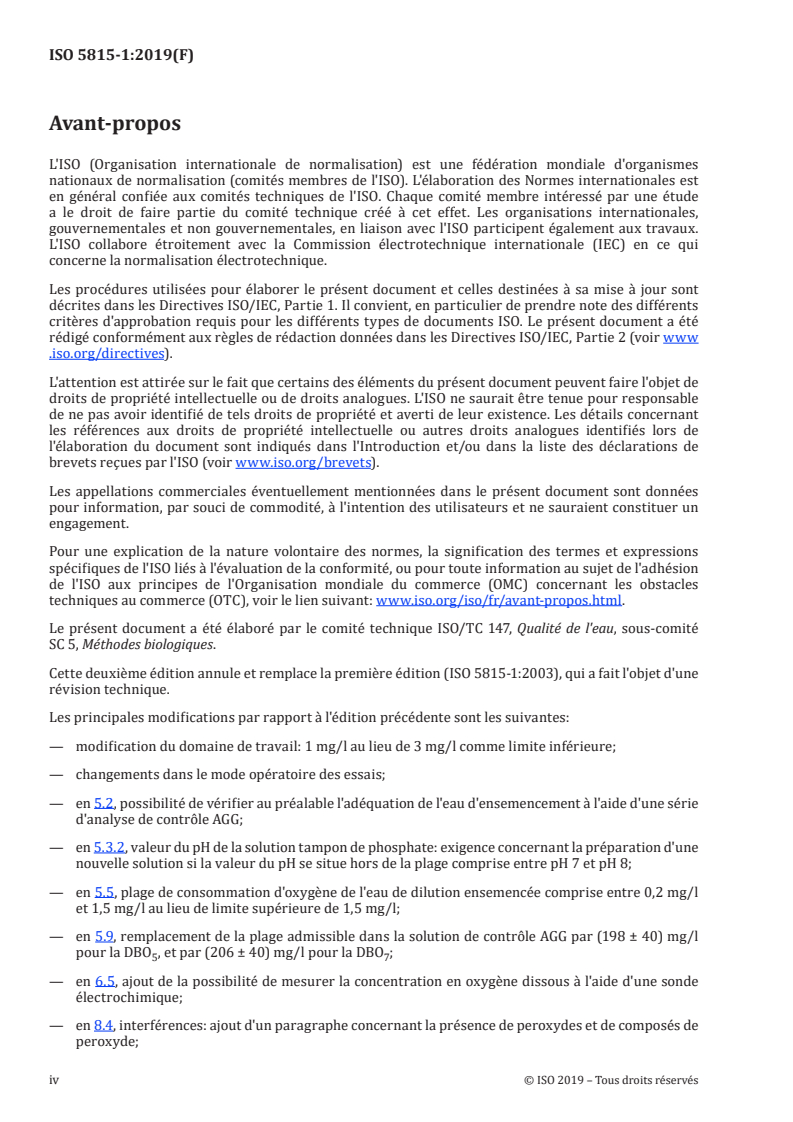 ISO 5815-1:2019(F)

Avant-propos

L'ISO (Organisation internationale de normalisation) est une fédération mondiale d'organismes nationaux de normalisation (comités membres de l'ISO). L'élaboration des Normes internationales est en général confiée aux comités techniques de l'ISO. Chaque comité membre intéressé par une étude a le droit de faire partie du comité technique créé à cet effet. Les organisations internationales, gouvernementales et non gouvernementales, en liaison avec l'ISO participent également aux travaux. L'ISO collabore étroitement avec la Commission électrotechnique internationale (IEC) en ce qui concerne la normalisation électrotechnique.

Les procédures utilisées pour élaborer le présent document et celles destinées à sa mise à jour sont décrites dans les Directives ISO/IEC, Partie 1. Il convient, en particulier de prendre note des différents critères d'approbation requis pour les différents types de documents ISO. Le présent document a été rédigé conformément aux règles de rédaction données dans les Directives ISO/IEC, Partie 2 (voir www.iso.org/directives).

L'attention est attirée sur le fait que certains des éléments du présent document peuvent faire l'objet de droits de propriété intellectuelle ou de droits analogues. L'ISO ne saurait être tenue pour responsable de ne pas avoir identifié de tels droits de propriété et averti de leur existence. Les détails concernant les références aux droits de propriété intellectuelle ou autres droits analogues identifiés lors de l'élaboration du document sont indiqués dans l'Introduction et/ou dans la liste des déclarations de brevets reçues par l'ISO (voir www.iso.org/brevets).

Les appellations commerciales éventuellement mentionnées dans le présent document sont données pour information, par souci de commodité, à l'intention des utilisateurs et ne sauraient constituer un engagement.

Pour une explication de la nature volontaire des normes, la signification des termes et expressions spécifiques de l'ISO liés à l'évaluation de la conformité, ou pour toute information au sujet de l'adhésion de l'ISO aux principes de l'Organisation mondiale du commerce (OMC) concernant les obstacles techniques au commerce (OTC), voir le lien suivant: www.iso.org/iso/fr/avant-propos.html.

Le présent document a été élaboré par le comité technique ISO/TC 147, Qualité de l'eau, sous-comité SC 5, Méthodes biologiques.

Cette deuxième édition annule et remplace la première édition (ISO 5815-1:2003), qui a fait l'objet d'une révision technique.

Les principales modifications par rapport à l'édition précédente sont les suivantes:

— modification du domaine de travail: 1 mg/l au lieu de 3 mg/l comme limite inférieure;

— changements dans le mode opératoire des essais;

— en 5.2, possibilité de vérifier au préalable l'adéquation de l'eau d'ensemencement à l'aide d'une série d'analyse de contrôle AGG;

— en 5.3.2, valeur du pH de la solution tampon de phosphate: exigence concernant la préparation d'une nouvelle solution si la valeur du pH se situe hors de la plage comprise entre pH 7 et pH 8;

— en 5.5, plage de consommation d'oxygène de l'eau de dilution ensemencée comprise entre 0,2 mg/l et 1,5 mg/l au lieu de limite supérieure de 1,5 mg/l;

— en 5.9, remplacement de la plage admissible dans la solution de contrôle AGG par (198 ± 40) mg/l pour la $DBO_5$, et par (206 ± 40) mg/l pour la $DBO_7$;

— en 6.5, ajout de la possibilité de mesurer la concentration en oxygène dissous à l'aide d'une sonde électrochimique;

— en 8.4, interférences: ajout d'un paragraphe concernant la présence de peroxydes et de composés de peroxyde;

iv © ISO 2019 – Tous droits réservés